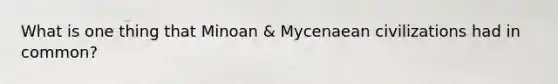 What is one thing that Minoan & Mycenaean civilizations had in common?